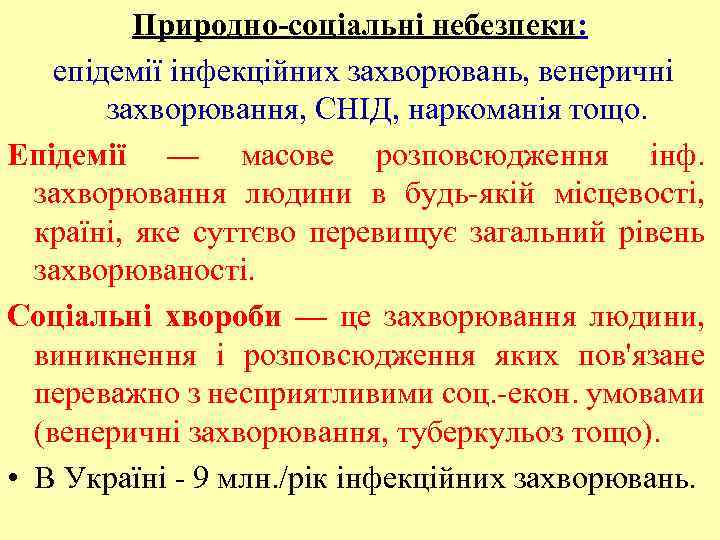 Природно-соціальні небезпеки:

епідемії інфекційних захворювань, венеричні захворювання, СНІД, наркоманія тощо.

Епідемії — масове розповсюдження інф. захворювання людини в будь-якій місцевості, країні, яке суттєво перевищує загальний рівень захворюваності.

Соціальні хвороби — це захворювання людини, виникнення і розповсюдження яких пов'язане переважно з несприятливими соц.-екон. умовами (венеричні захворювання, туберкульоз тощо).

• В Україні - 9 млн./рік інфекційних захворювань.